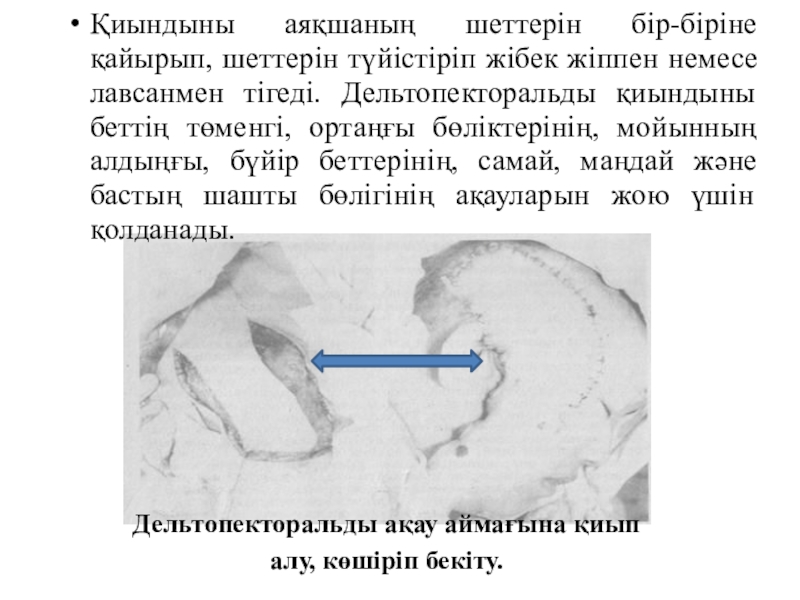 • Қиындыны аяқшаның шеттерін бір-біріне қайырып, шеттерін түйістіріп жібек жіппен немесе лавсанмен тігеді. Дельтопекторальды қиындыны беттің төменгі, ортаңғы бөліктерінің, мойынның алдыңғы, бүйір беттерінің, самай, маңдай және бастың шашты бөлігінің ақауларын жою үшін қолданады.

Дельтопекторальды ақау аймағына қиып алу, көшіріп бекіту.